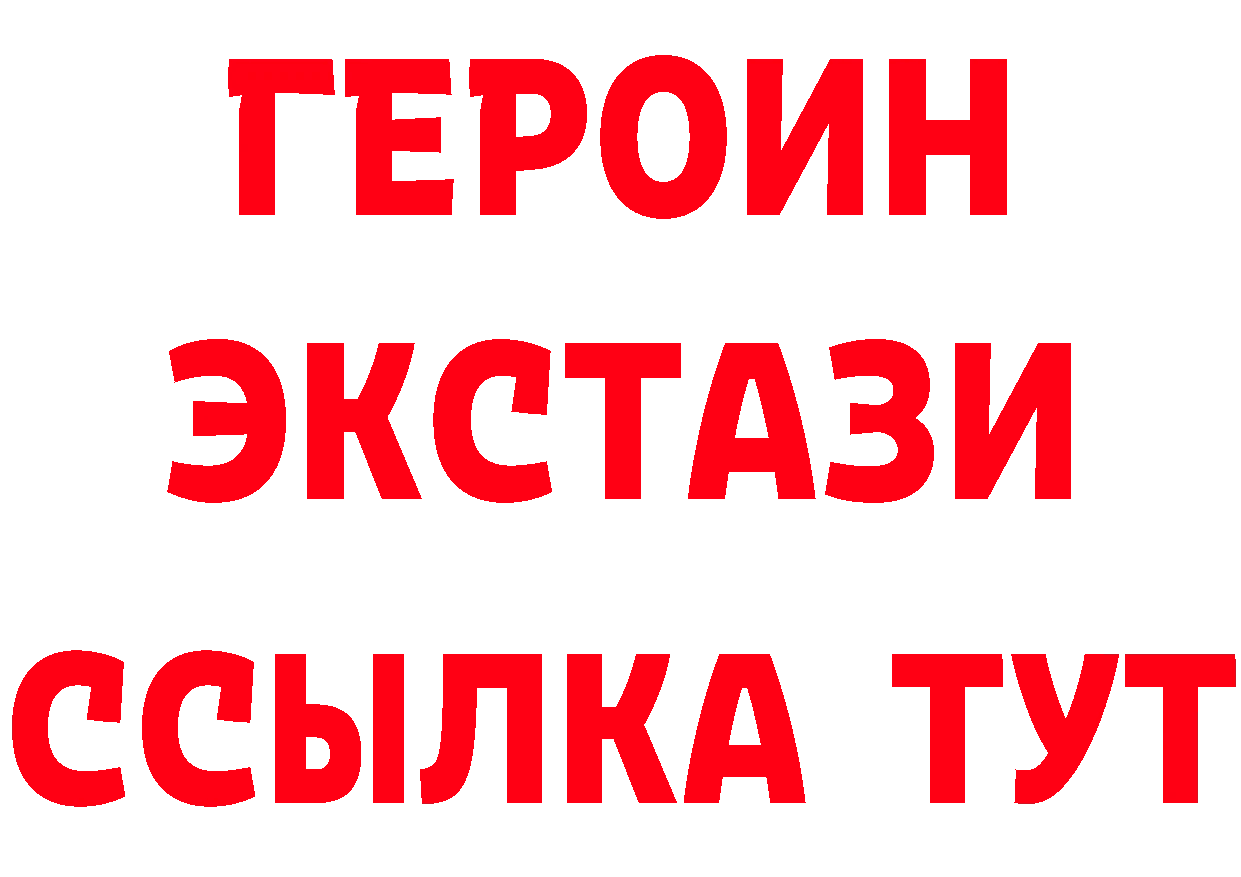 ГЕРОИН
ЭКСТАЗИ
ССЫЛКА ТУТ